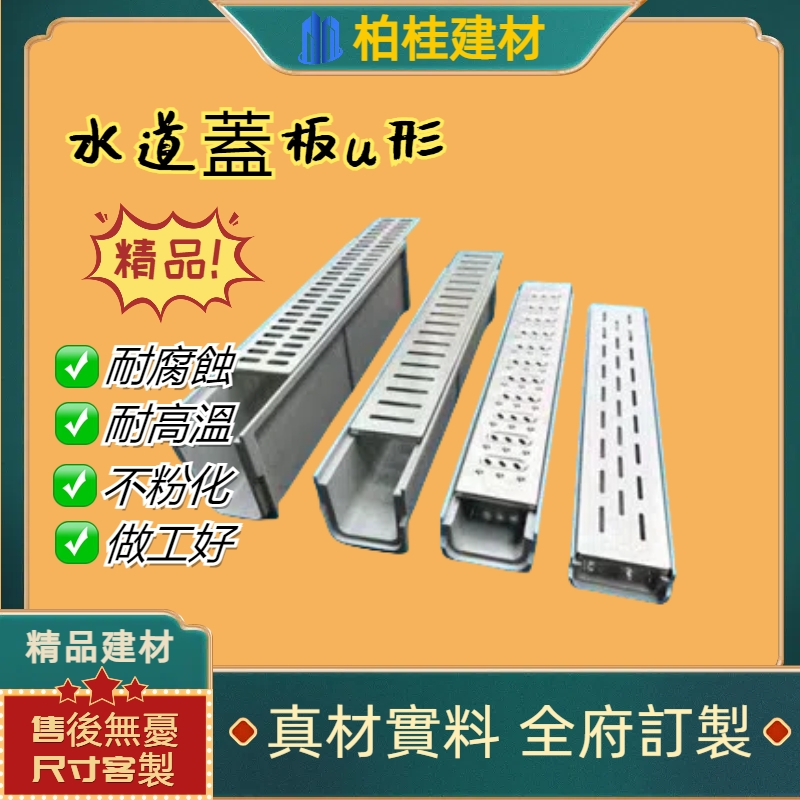 柏桂建材

水道蓋板u形

精品!

耐腐蝕
耐高溫
不粉化
做工好

精品建材

售後無憂
尺寸客製

真材實料 全府訂製